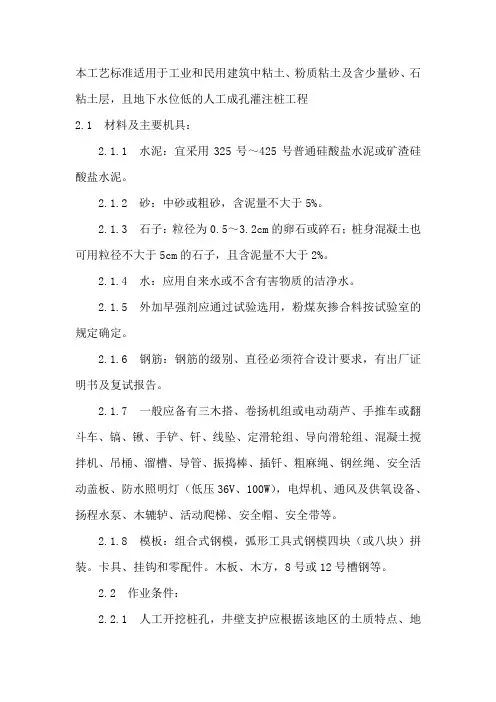 本工艺标准适用于工业和民用建筑中粘土、粉质粘土及含少量砂、石粘土层，且地下水位低的人工成孔灌注桩工程

2.1 材料及主要机具：

2.1.1 水泥：宜采用 325 号～425 号普通硅酸盐水泥或矿渣硅酸盐水泥。

2.1.2 砂：中砂或粗砂，含泥量不大于 5%。

2.1.3 石子：粒径为 0.5～3.2cm 的卵石或碎石；桩身混凝土也可用粒径不大于 5cm 的石子，且含泥量不大于 2%。

2.1.4 水：应用自来水或不含有害物质的洁净水。

2.1.5 外加早强剂应通过试验选用，粉煤灰掺合料按试验室的规定确定。

2.1.6 钢筋：钢筋的级别、直径必须符合设计要求，有出厂证明书及复试报告。

2.1.7 一般应备有三木搭、卷扬机组或电动葫芦、手推车或翻斗车、镐、锹、手铲、钎、线坠、定滑轮组、导向滑轮组、混凝土搅拌机、吊桶、溜槽、导管、振捣棒、插钎、粗麻绳、钢丝绳、安全活动盖板、防水照明灯（低压 36V、100W），电焊机、通风及供氧设备、扬程水泵、木辘轳、活动爬梯、安全帽、安全带等。

2.1.8 模板：组合式钢模，弧形工具式钢模四块（或八块）拼装。卡具、挂钩和零配件。木板、木方，8 号或 12 号槽钢等。

2.2 作业条件：

2.2.1 人工开挖桩孔，井壁支护应根据该地区的土质特点、地